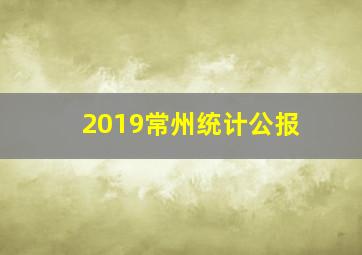 2019常州统计公报